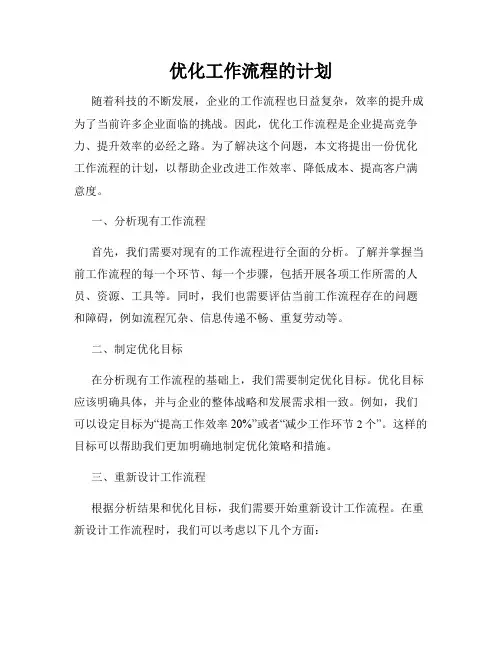 优化工作流程的计划

随着科技的不断发展，企业的工作流程也日益复杂，效率的提升成为了当前许多企业面临的挑战。因此，优化工作流程是企业提高竞争力、提升效率的必经之路。为了解决这个问题，本文将提出一份优化工作流程的计划，以帮助企业改进工作效率、降低成本、提高客户满意度。

一、分析现有工作流程

首先，我们需要对现有的工作流程进行全面的分析。了解并掌握当前工作流程的每一个环节、每一个步骤，包括开展各项工作所需的人员、资源、工具等。同时，我们也需要评估当前工作流程存在的问题和障碍，例如流程冗杂、信息传递不畅、重复劳动等。

二、制定优化目标

在分析现有工作流程的基础上，我们需要制定优化目标。优化目标应该明确具体，并与企业的整体战略和发展需求相一致。例如，我们可以设定目标为“提高工作效率 20%”或者“减少工作环节 2 个”。这样的目标可以帮助我们更加明确地制定优化策略和措施。

三、重新设计工作流程

根据分析结果和优化目标，我们需要开始重新设计工作流程。在重新设计工作流程时，我们可以考虑以下几个方面：